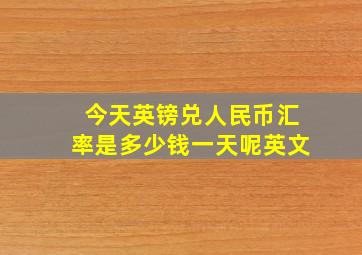 今天英镑兑人民币汇率是多少钱一天呢英文